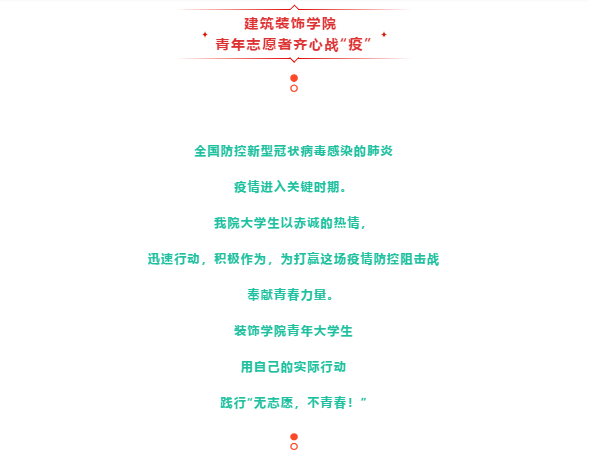 建筑装饰学院
青年志愿者齐心战“疫”

全国防控新型冠状病毒感染的肺炎

疫情进入关键时期。

我院大学生以赤诚的热情,

迅速行动,积极作为,为打赢这场疫情防控阻击战

奉献青春力量。

装饰学院青年大学生

用自己的实际行动

践行“无志愿,不青春!”